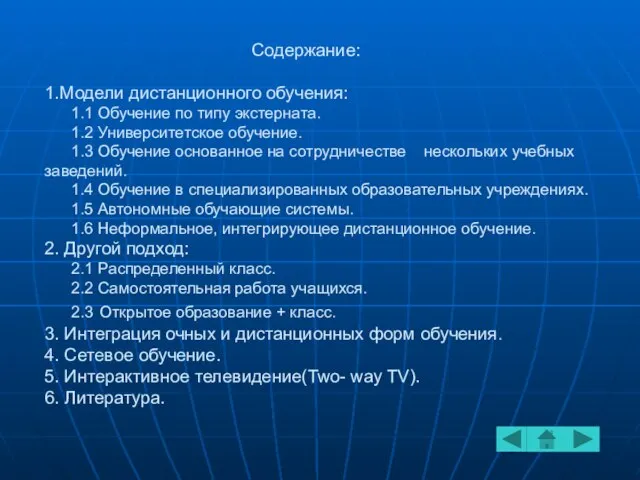 Содержание:

1.Модели дистанционного обучения:
1.1 Обучение по типу экстерната.
1.2 Университетское обучение.
1.3 Обучение основанное на сотрудничестве нескольких учебных заведений.
1.4 Обучение в специализированных образовательных учреждениях.
1.5 Автономные обучающие системы.
1.6 Неформальное, интегрирующее дистанционное обучение.
2. Другой подход:
2.1 Распределенный класс.
2.2 Самостоятельная работа учащихся.
2.3 Открытое образование + класс.
3. Интеграция очных и дистанционных форм обучения.
4. Сетевое обучение.
5. Интерактивное телевидение(Two- way TV).
6. Литература.